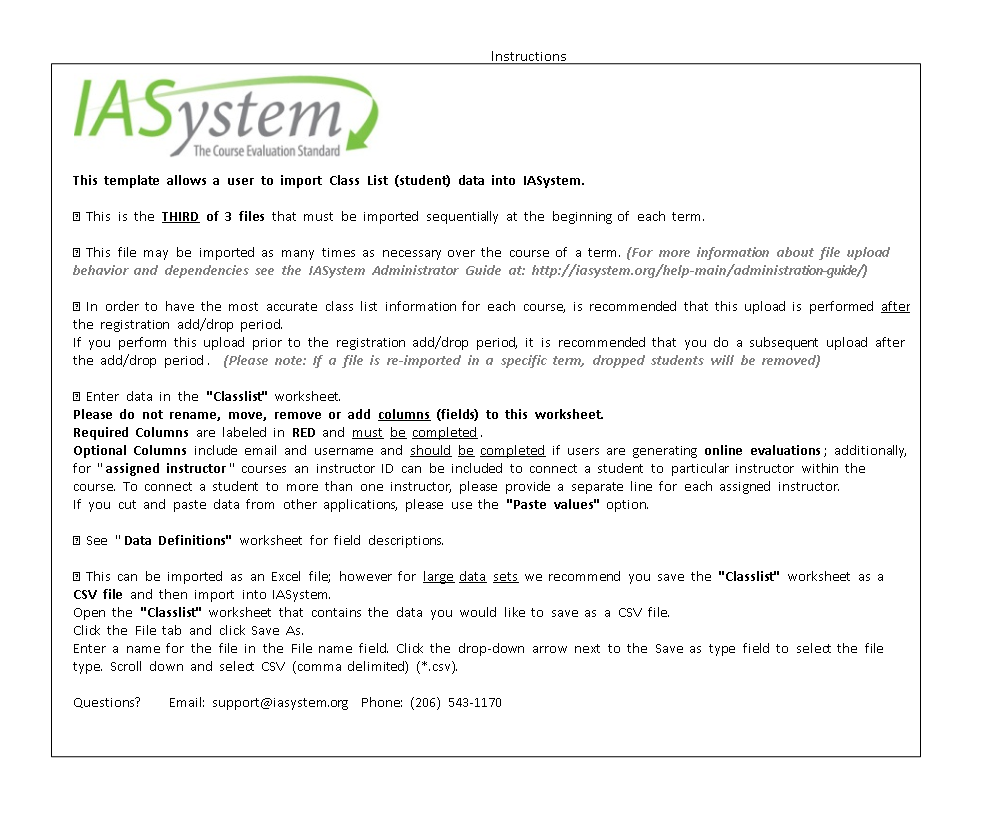 Instructions

IASystem
The Course Evaluation Standard

This template allows a user to import Class List (student) data into IASystem.

 This is the THIRD of 3 files that must be imported sequentially at the beginning of each term.

 This file may be imported as many times as necessary over the course of a term. (For more information about file upload behavior and dependencies see the IASystem Administrator Guide at: http://iasystem.org/help-main/administration-guide/)

 In order to have the most accurate class list information for each course, is recommended that this upload is performed after the registration add/drop period.
If you perform this upload prior to the registration add/drop period, it is recommended that you do a subsequent upload after the add/drop period. (Please note: If a file is re-imported in a specific term, dropped students will be removed)

 Enter data in the "Classlist" worksheet.
Please do not rename, move, remove or add columns (fields) to this worksheet.
Required Columns are labeled in RED and must be completed.
Optional Columns include email and username and should be completed if users are generating online evaluations; additionally, for "assigned instructor" courses an instructor ID can be included to connect a student to particular instructor within the course. To connect a student to more than one instructor, please provide a separate line for each assigned instructor.
If you cut and paste data from other applications, please use the "Paste values" option.

 See "Data Definitions" worksheet for field descriptions.

 This can be imported as an Excel file; however for large data sets we recommend you save the "Classlist" worksheet as a CSV file and then import into IASystem.
Open the "Classlist" worksheet that contains the data you would like to save as a CSV file.
Click the File tab and click Save As.
Enter a name for the file in the File name field. Click the drop-down arrow next to the Save as type field to select the file type. Scroll down and select CSV (comma delimited) (*.csv).

Questions? Email: support@iasystem.org Phone: (206) 543-1170